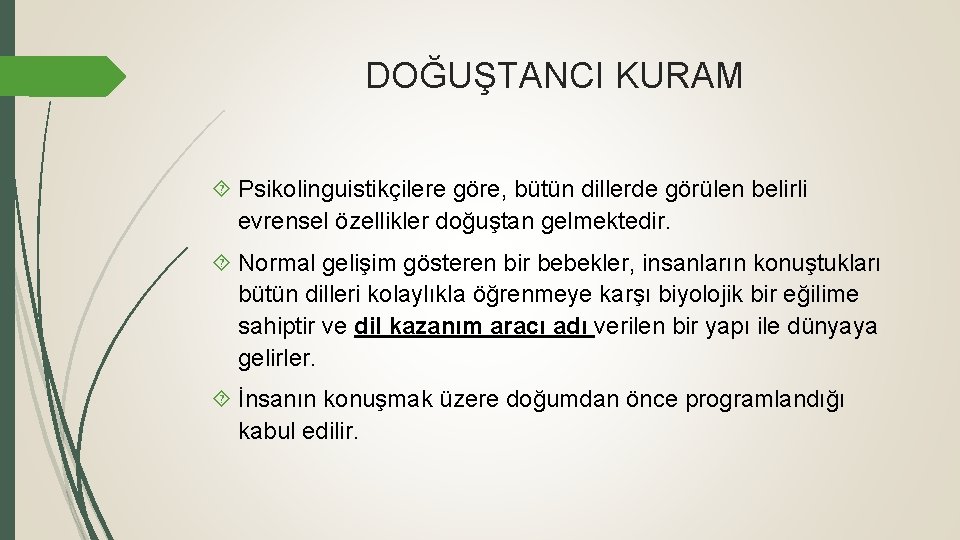 DOĞUŞTANCI KURAM

Psikolinguistikçilere göre, bütün dillerde görülen belirli evrensel özellikler doğuştan gelmektedir.

Normal gelişim gösteren bir bebekler, insanların konuştukları bütün dilleri kolaylıkla öğrenmeye karşı biyolojik bir eğilime sahiptir ve dil kazanım aracı adı verilen bir yapı ile dünyaya gelirler.

İnsanın konuşmak üzere doğumdan önce programlandığı kabul edilir.